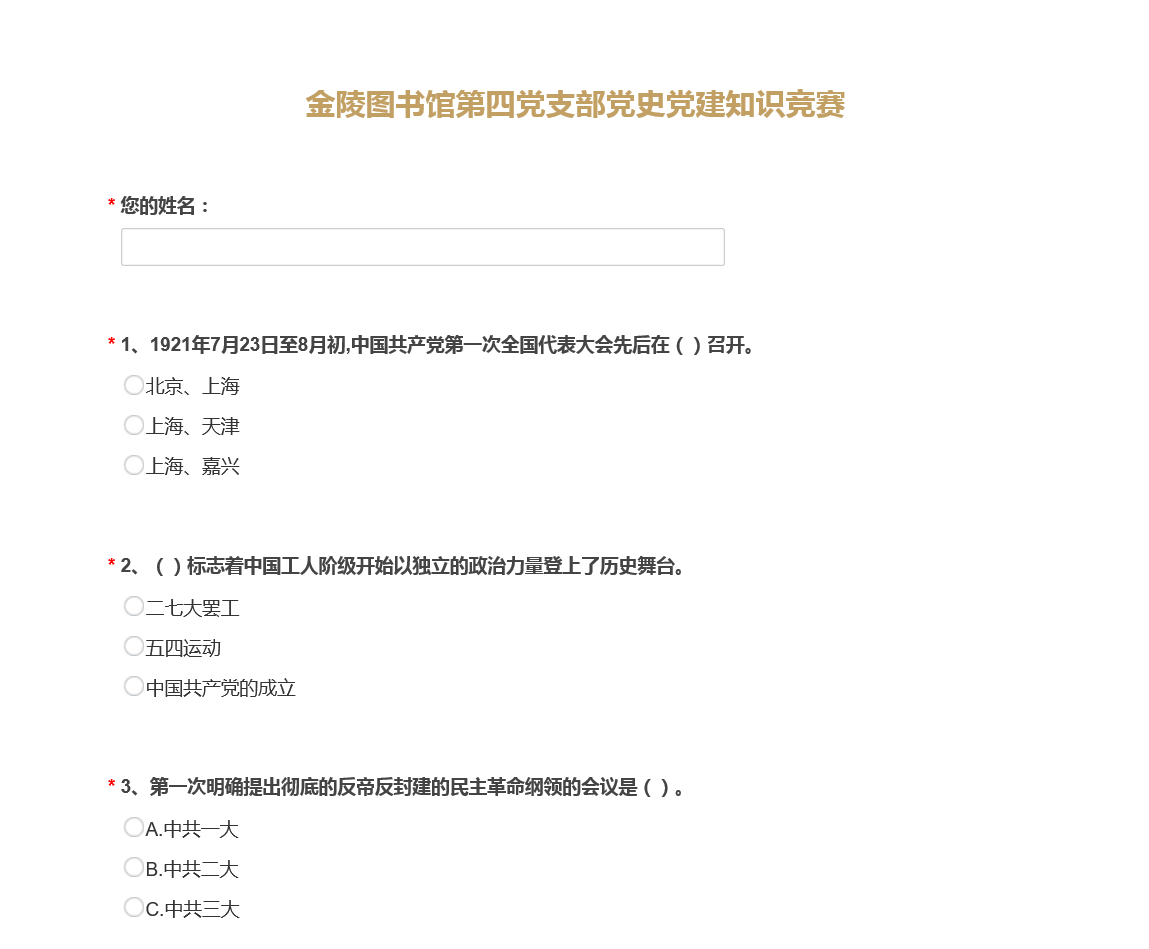 金陵图书馆第四党支部党史党建知识竞赛

* 您的姓名：

* 1、1921年7月23日至8月初,中国共产党第一次全国代表大会先后在（ ）召开。

北京、上海

上海、天津

上海、嘉兴

* 2、（ ）标志着中国工人阶级开始以独立的政治力量登上了历史舞台。

二七大罢工

五四运动

中国共产党的成立

* 3、第一次明确提出彻底的反帝反封建的民主革命纲领的会议是（ ）。

A.中共一大

B.中共二大

C.中共三大